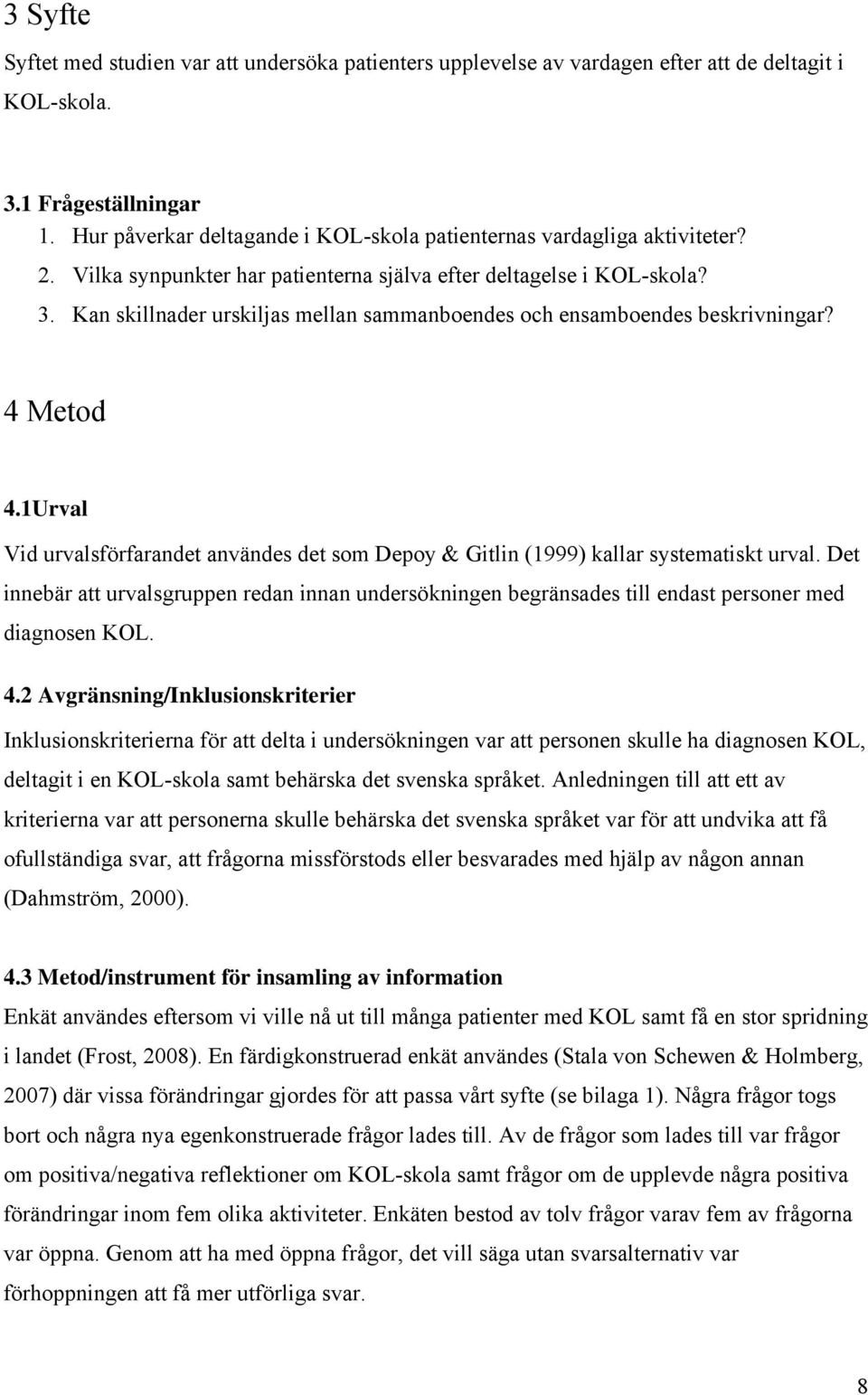 3 Syfte

Syftet med studien var att undersöka patienters upplevelse av vardagen efter att de deltagit i KOL-skola.

3.1 Frågeställningar
1. Hur påverkar deltagande i KOL-skola patienternas vardagliga aktiviteter?
2. Vilka synpunkter har patienterna själva efter deltagelse i KOL-skola?
3. Kan skillnader urskiljas mellan sammanboendes och ensamboendes beskrivningar?

4 Metod

4.1Urval

Vid urvalsförfarandet användes det som Depoy & Gitlin (1999) kallar systematiskt urval. Det innebär att urvalsgruppen redan innan undersökningen begränsades till endast personer med diagnosen KOL.

4.2 Avgränsning/Inklusionskriterier

Inklusionskriterierna för att delta i undersökningen var att personen skulle ha diagnosen KOL, deltagit i en KOL-skola samt behärska det svenska språket. Anledningen till att ett av kriterierna var att personerna skulle behärska det svenska språket var för att undvika att få ofullständiga svar, att frågorna missförstods eller besvarades med hjälp av någon annan (Dahmström, 2000).

4.3 Metod/instrument för insamling av information

Enkät användes eftersom vi ville nå ut till många patienter med KOL samt få en stor spridning i landet (Frost, 2008). En färdigkonstruerad enkät användes (Stala von Schewen & Holmberg, 2007) där vissa förändringar gjordes för att passa vårt syfte (se bilaga 1). Några frågor togs bort och några nya egenkonstruerade frågor lades till. Av de frågor som lades till var frågor om positiva/negativa reflektioner om KOL-skola samt frågor om de upplevde några positiva förändringar inom fem olika aktiviteter. Enkäten bestod av tolv frågor varav fem av frågorna var öppna. Genom att ha med öppna frågor, det vill säga utan svarsalternativ var förhoppningen att få mer utförliga svar.

8